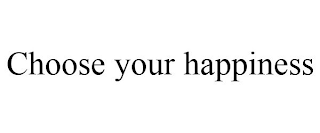 Choose your happiness